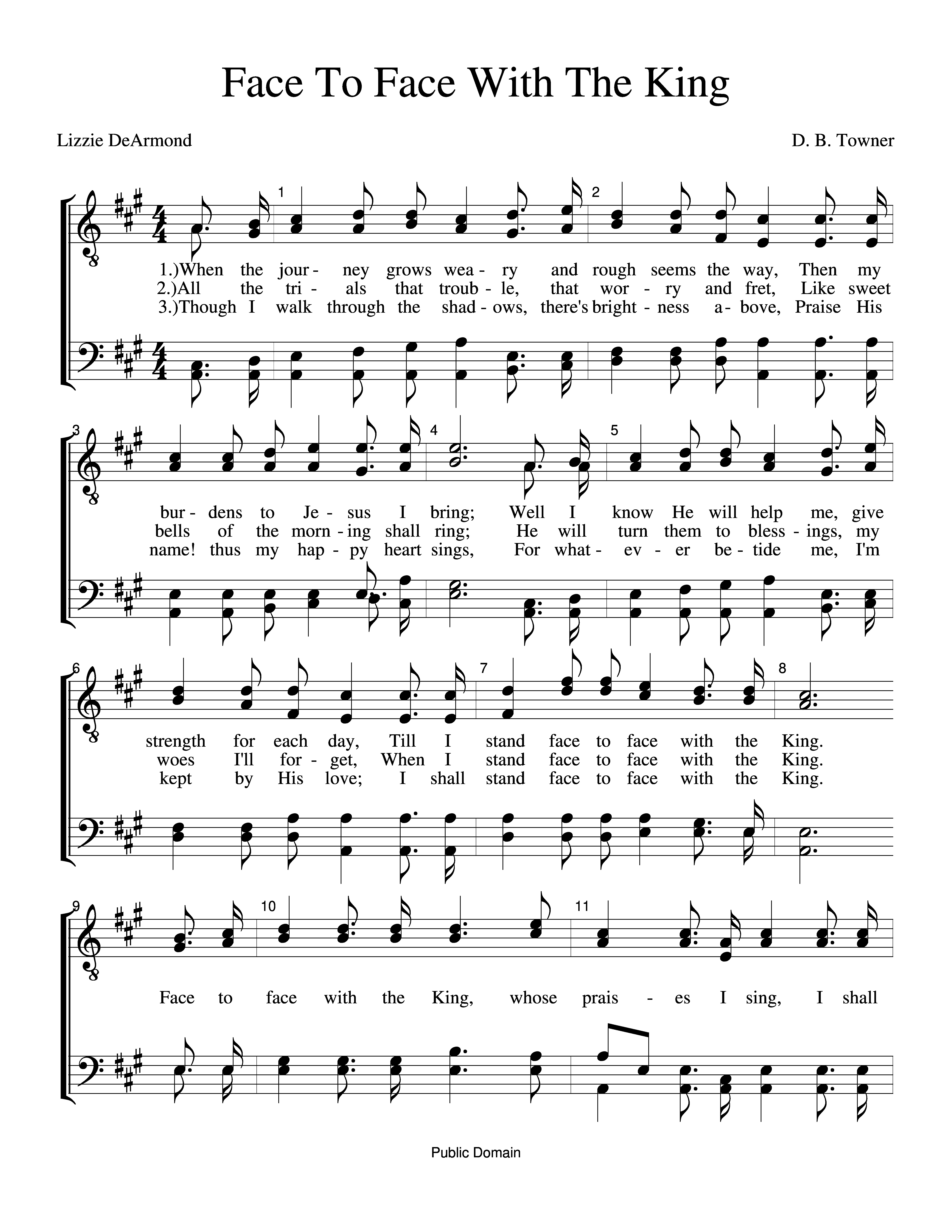 Face To Face With The King

Lizzie DeArmond

D. B. Towner

1 2

1.)When the jour - ney grows wea - ry and rough seems the way, Then my
2.)All the tri - als that troub - le, that wor - ry and fret, Like sweet
3.)Though I walk through the shad - ows, there's bright - ness a - bove, Praise His

3 4 5

bur - dens to Je - sus I bring; Well I know He will help me, give
bells of the morn - ing shall ring; He will turn them to bless - ings, my
name! thus my hap - py heart sings, For what - ev - er be - tide me, I'm

6 7 8

strength for each day, Till I stand face to face with the King.
woes I'll for - get, When I stand face to face with the King.
kept by His love; I shall stand face to face with the King.

9 10 11

Face to face with the King, whose prais - es I sing, I shall

Public Domain